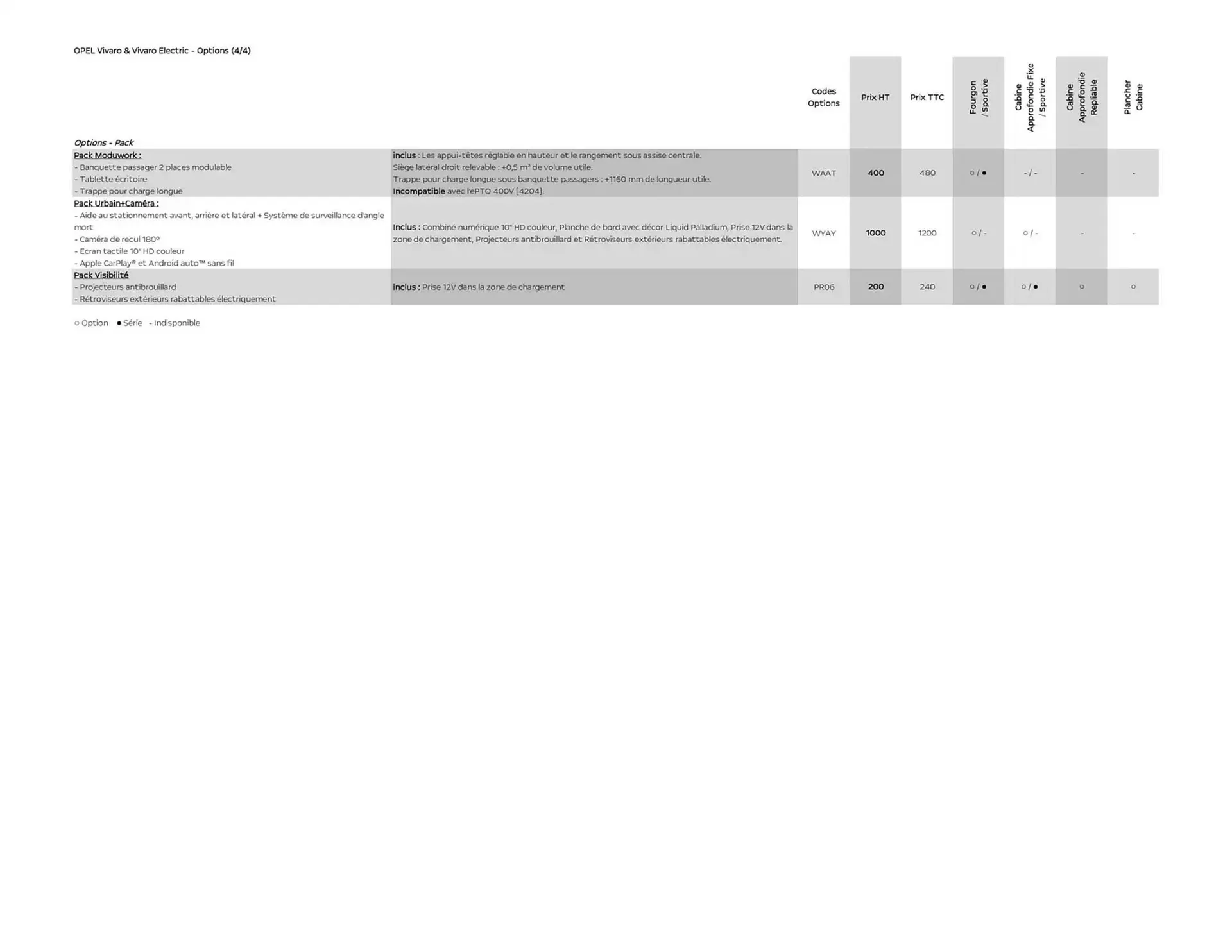 OPEL Vivaro & Vivaro Electric - Options (4/4)

| Options - Pack | | Codes Options | Prix HT | Prix TTC | Fourgon / Sportive | Cabine Approfondie Fixe / Sportive | Cabine Approfondie Repliable | Plancher Cabine |
|---|---|---|---|---|---|---|---|---|
| Pack Moduwork : - Banquette passager 2 places modulable - Tablette écritoire - Trappe pour charge longue | inclus : Les appui-têtes réglable en hauteur et le rangement sous assise centrale. Siège latéral droit relevable : +0,5 m³ de volume utile. Trappe pour charge longue sous banquette passagers : +1160 mm de longueur utile. Incompatible avec l'ePTO 400V [4204]. | WAAT | 400 | 480 | ○ / ● | - / - | - | - |
| Pack Urbain+Caméra : - Aide au stationnement avant, arrière et latéral + Système de surveillance d'angle mort - Caméra de recul 180° - Ecran tactile 10" HD couleur - Apple CarPlay® et Android auto™ sans fil | Inclus : Combiné numérique 10" HD couleur, Planche de bord avec décor Liquid Palladium, Prise 12V dans la zone de chargement, Projecteurs antibrouillard et Rétroviseurs extérieurs rabattables électriquement. | WYAY | 1000 | 1200 | ○ / - | ○ / - | - | - |
| Pack Visibilité - Projecteurs antibrouillard - Rétroviseurs extérieurs rabattables électriquement | inclus : Prise 12V dans la zone de chargement | PR06 | 200 | 240 | ○ / ● | ○ / ● | ○ | ○ |

○ Option ● Série - Indisponible